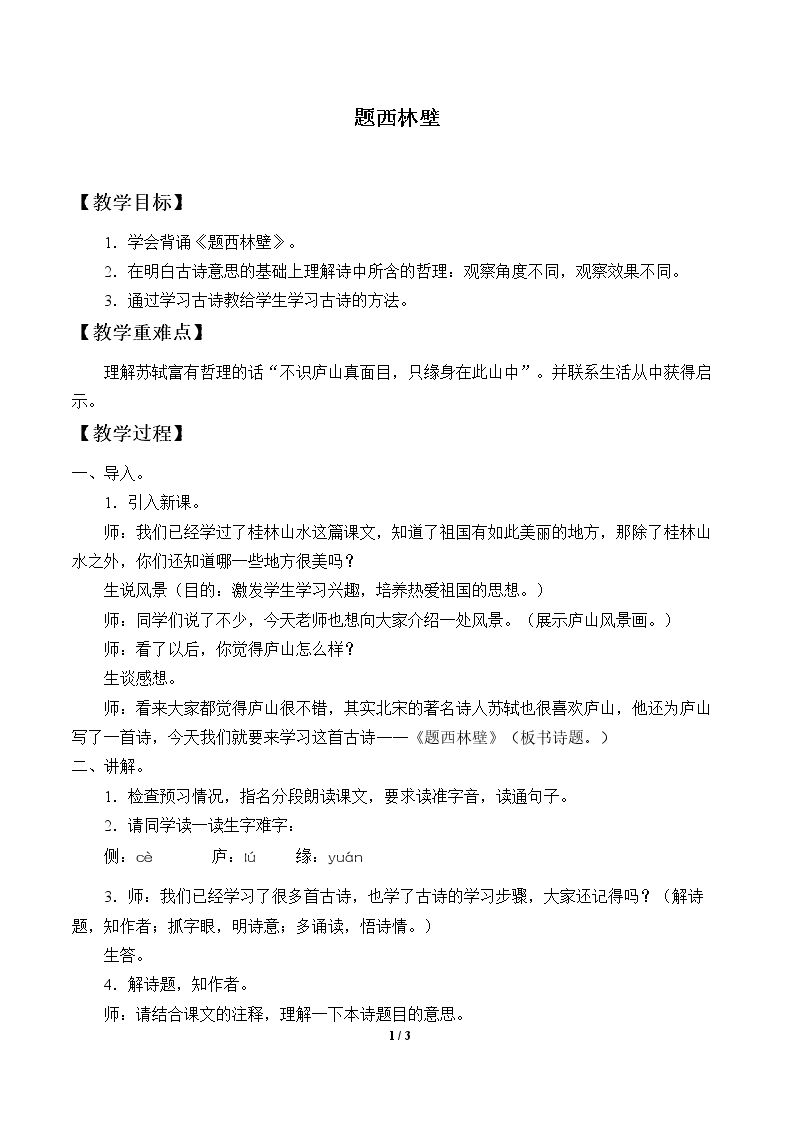 题西林壁

【教学目标】

1.学会背诵《题西林壁》。

2.在明白古诗意思的基础上理解诗中所含的哲理：观察角度不同，观察效果不同。

3.通过学习古诗教给学生学习古诗的方法。

【教学重难点】

理解苏轼富有哲理的话“不识庐山真面目，只缘身在此山中”。并联系生活从中获得启示。

【教学过程】

一、导入。

1.引入新课。

师：我们已经学过了桂林山水这篇课文，知道了祖国有如此美丽的地方，那除了桂林山水之外，你们还知道哪一些地方很美吗？

生说风景（目的：激发学生学习兴趣，培养热爱祖国的思想。）

师：同学们说了不少，今天老师也想向大家介绍一处风景。（展示庐山风景画。）

师：看了以后，你觉得庐山怎么样？

生谈感想。

师：看来大家都觉得庐山很不错，其实北宋的著名诗人苏轼也很喜欢庐山，他还为庐山写了一首诗，今天我们就要来学习这首古诗——《题西林壁》（板书诗题。）

二、讲解。

1.检查预习情况，指名分段朗读课文，要求读准字音，读通句子。

2.请同学读一读生字难字：

侧：cè 庐：lú 缘：yuán

3.师：我们已经学习了很多首古诗，也学了古诗的学习步骤，大家还记得吗？（解诗题，知作者；抓字眼，明诗意；多诵读，悟诗情。）

生答。

4.解诗题，知作者。

师：请结合课文的注释，理解一下本诗题目的意思。

1 / 3